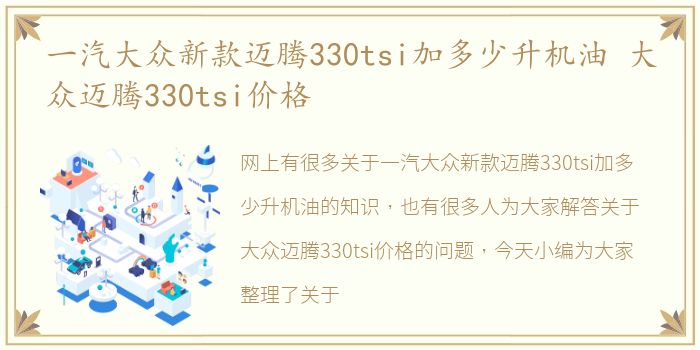 一汽大众新款迈腾330tsi加多少升机油 大众迈腾330tsi价格

网上有很多关于一汽大众新款迈腾330tsi加多少升机油的知识，也有很多人为大家解答关于大众迈腾330tsi价格的问题，今天小编为大家整理了关于